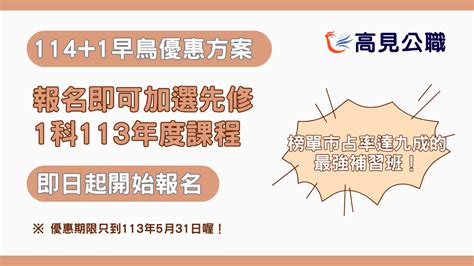 114+1早鳥優惠方案

高見公職

報名即可加選先修
1科113年度課程

榜單市占率達九成的
最強補習班！

即日起開始報名

※ 優惠期限只到113年5月31日喔！